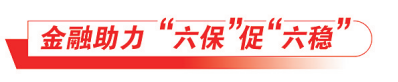 金融助力“六保”促“六稳”